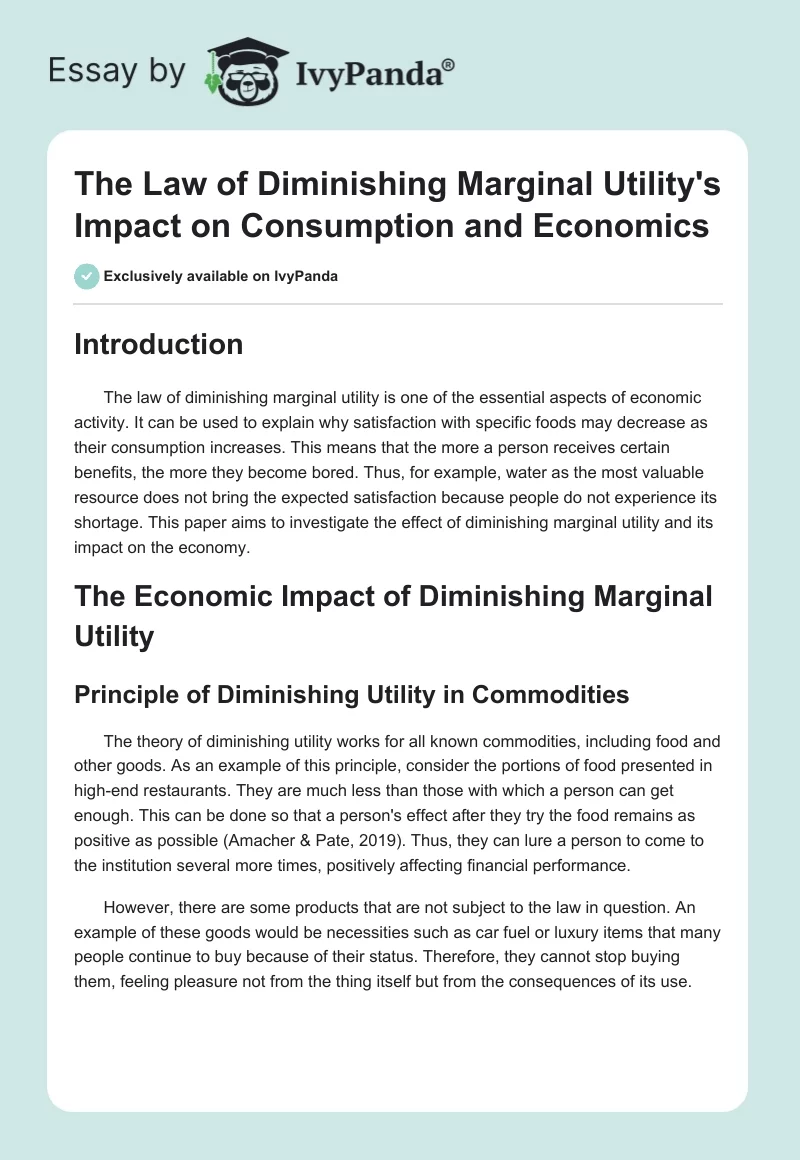 Essay by IvyPanda®

The Law of Diminishing Marginal Utility's Impact on Consumption and Economics

Exclusively available on IvyPanda

Introduction

The law of diminishing marginal utility is one of the essential aspects of economic activity. It can be used to explain why satisfaction with specific foods may decrease as their consumption increases. This means that the more a person receives certain benefits, the more they become bored. Thus, for example, water as the most valuable resource does not bring the expected satisfaction because people do not experience its shortage. This paper aims to investigate the effect of diminishing marginal utility and its impact on the economy.

The Economic Impact of Diminishing Marginal Utility

Principle of Diminishing Utility in Commodities

The theory of diminishing utility works for all known commodities, including food and other goods. As an example of this principle, consider the portions of food presented in high-end restaurants. They are much less than those with which a person can get enough. This can be done so that a person's effect after they try the food remains as positive as possible (Amacher & Pate, 2019). Thus, they can lure a person to come to the institution several more times, positively affecting financial performance.

However, there are some products that are not subject to the law in question. An example of these goods would be necessities such as car fuel or luxury items that many people continue to buy because of their status. Therefore, they cannot stop buying them, feeling pleasure not from the thing itself but from the consequences of its use.